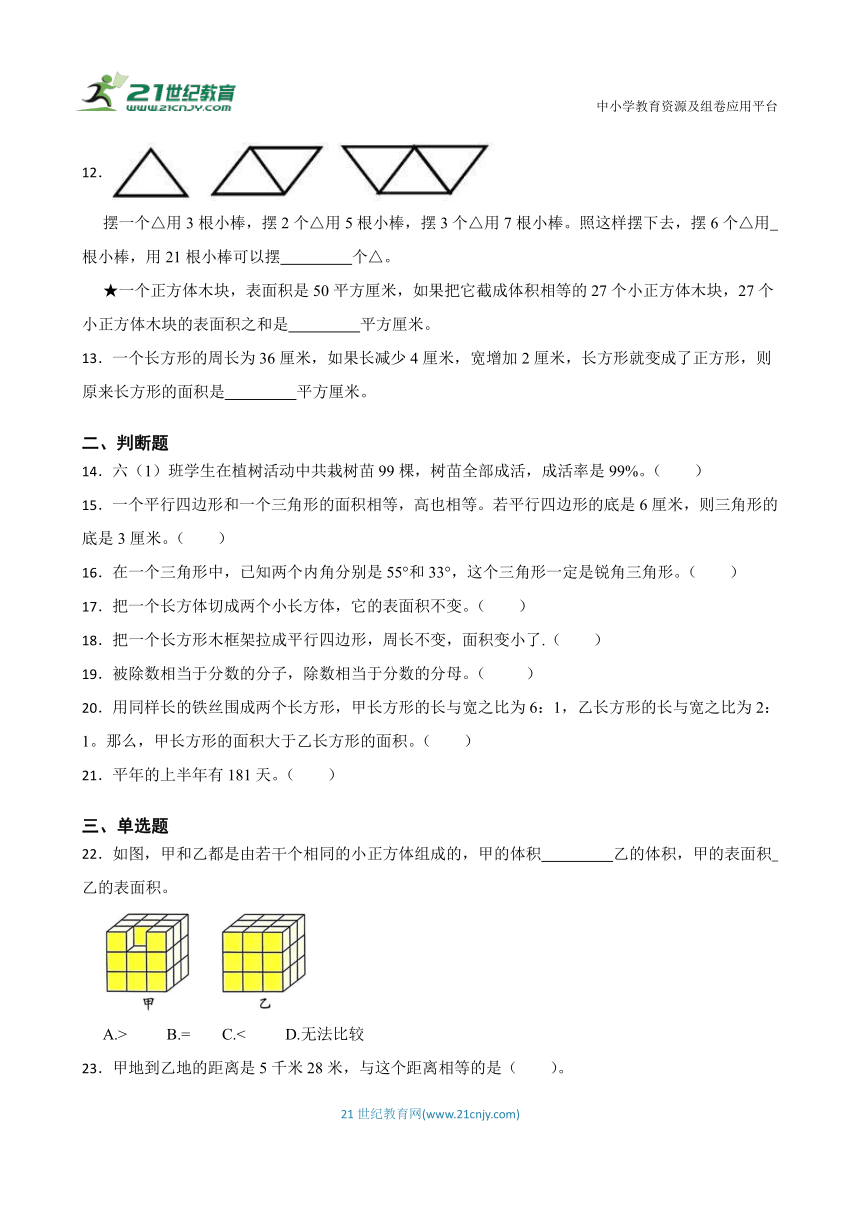 21世纪教育
www.21cnjy.com

中小学教育资源及组卷应用平台

12.

摆一个△用 3 根小棒，摆 2 个△用 5 根小棒，摆 3 个△用 7 根小棒。照这样摆下去，摆 6 个△用_根小棒，用 21 根小棒可以摆_________个△。

★一个正方体木块，表面积是 50 平方厘米，如果把它截成体积相等的 27 个小正方体木块，27 个小正方体木块的表面积之和是_________平方厘米。

13．一个长方形的周长为 36 厘米，如果长减少 4 厘米，宽增加 2 厘米，长方形就变成了正方形，则原来长方形的面积是_________平方厘米。

二、判断题

14．六（1）班学生在植树活动中共栽树苗 99 棵，树苗全部成活，成活率是 99%。（　　）

15．一个平行四边形和一个三角形的面积相等，高也相等。若平行四边形的底是 6 厘米，则三角形的底是 3 厘米。（　　）

16．在一个三角形中，已知两个内角分别是 55°和 33°，这个三角形一定是锐角三角形。（　　）

17．把一个长方体切成两个小长方体，它的表面积不变。（　　）

18．把一个长方形木框架拉成平行四边形，周长不变，面积变小了.（　　）

19．被除数相当于分数的分子，除数相当于分数的分母。（　　）

20．用同样长的铁丝围成两个长方形，甲长方形的长与宽之比为 6：1，乙长方形的长与宽之比为 2：1。那么，甲长方形的面积大于乙长方形的面积。（　　）

21．平年的上半年有 181 天。（　　）

三、单选题

22．如图，甲和乙都是由若干个相同的小正方体组成的，甲的体积_________乙的体积，甲的表面积_乙的表面积。

甲　　乙

A.>　　B.=　　C.<　　D.无法比较

23．甲地到乙地的距离是 5 千米 28 米，与这个距离相等的是（　　）。

21 世纪教育网(www.21cnjy.com)